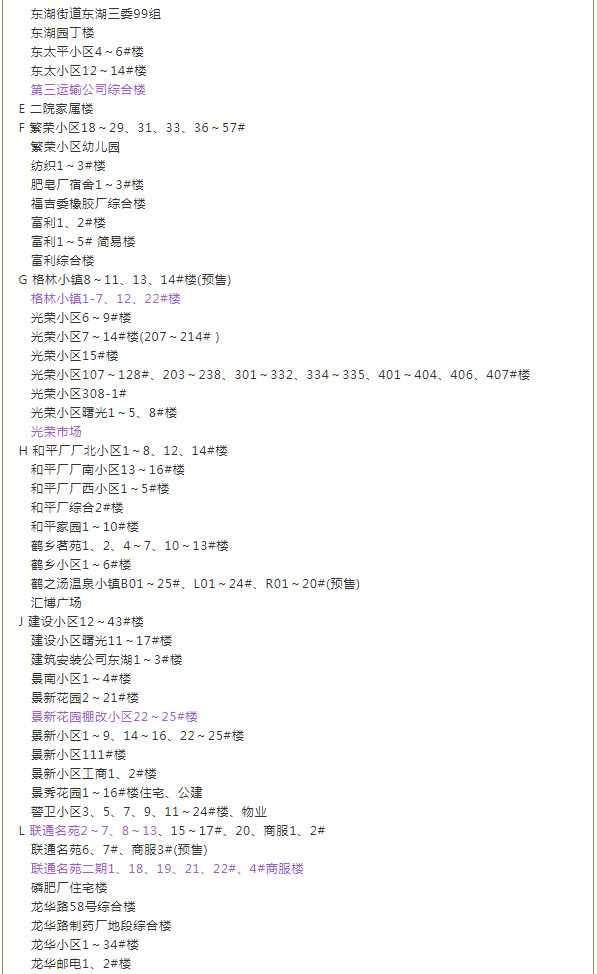 东湖街道东湖三委99组
东湖园丁楼
东太平小区4～6#楼
东太小区12～14#楼
第三运输公司综合楼
E 二院家属楼
F 繁荣小区18～29、31、33、36～57#
繁荣小区幼儿园
纺织1～3#楼
肥皂厂宿舍1～3#楼
福吉委橡胶厂综合楼
富利1、2#楼
富利1～5# 简易楼
富利综合楼
G 格林小镇8～11、13、14#楼(预售)
格林小镇1-7、12、22#楼
光荣小区6～9#楼
光荣小区7～14#楼(207～214# )
光荣小区15#楼
光荣小区107～128#、203～238、301～332、334～335、401～404、406、407#楼
光荣小区308-1#
光荣小区曙光1～5、8#楼
光荣市场
H 和平厂厂北小区1～8、12、14#楼
和平厂厂南小区13～16#楼
和平厂厂西小区1～5#楼
和平厂综合2#楼
和平家园1～10#楼
鹤乡茗苑1、2、4～7、10～13#楼
鹤乡小区1～6#楼
鹤之汤温泉小镇B01～25#、L01～24#、R01～20#(预售)
汇博广场
J 建设小区12～43#楼
建设小区曙光11～17#楼
建筑安装公司东湖1～3#楼
景南小区1～4#楼
景新花园2～21#楼
景新花园棚改小区22～25#楼
景新小区1～9、14～16、22～25#楼
景新小区111#楼
景新小区工商1、2#楼
景秀花园1～16#楼住宅、公建
警卫小区3、5、7、9、11～24#楼、物业
L 联通名苑2～7、8～13、15～17#、20、商服1、2#
联通名苑6、7#、商服3#(预售)
联通名苑二期1、18、19、21、22#、4#商服楼
磷肥厂住宅楼
龙华路58号综合楼
龙华路制药厂地段综合楼
龙华小区1～34#楼
龙华邮电1、2#楼